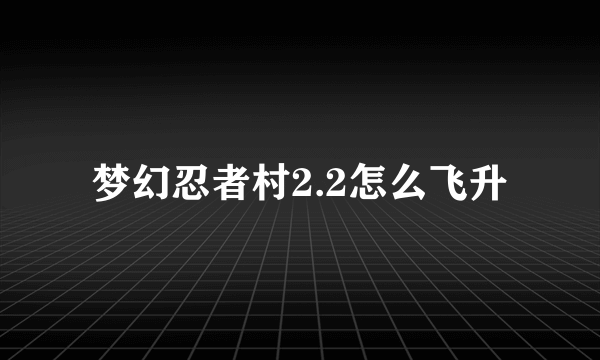 梦幻忍者村2.2怎么飞升